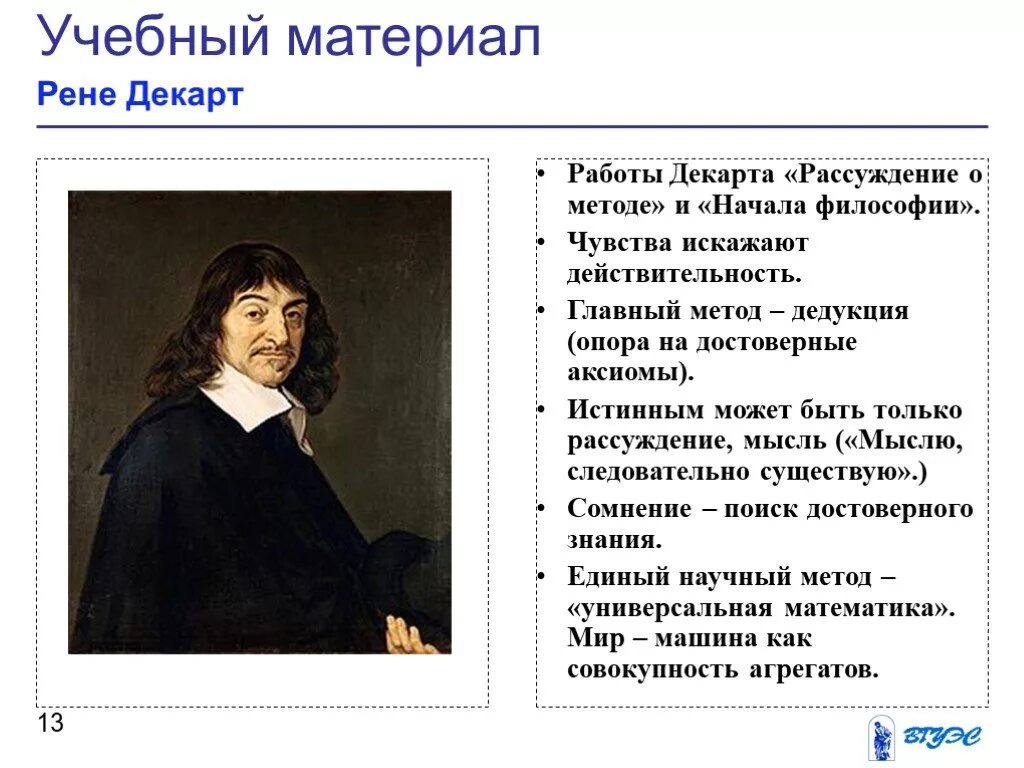 Учебный материал
Рене Декарт

• Работы Декарта «Рассуждение о методе» и «Начала философии».
• Чувства искажают действительность.
• Главный метод – дедукция (опора на достоверные аксиомы).
• Истинным может быть только рассуждение, мысль («Мыслю, следовательно существую».)
• Сомнение – поиск достоверного знания.
• Единый научный метод – «универсальная математика». Мир – машина как совокупность агрегатов.

13

ВГУЭС